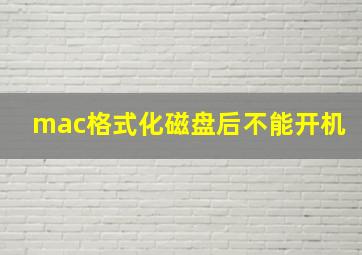 mac格式化磁盘后不能开机